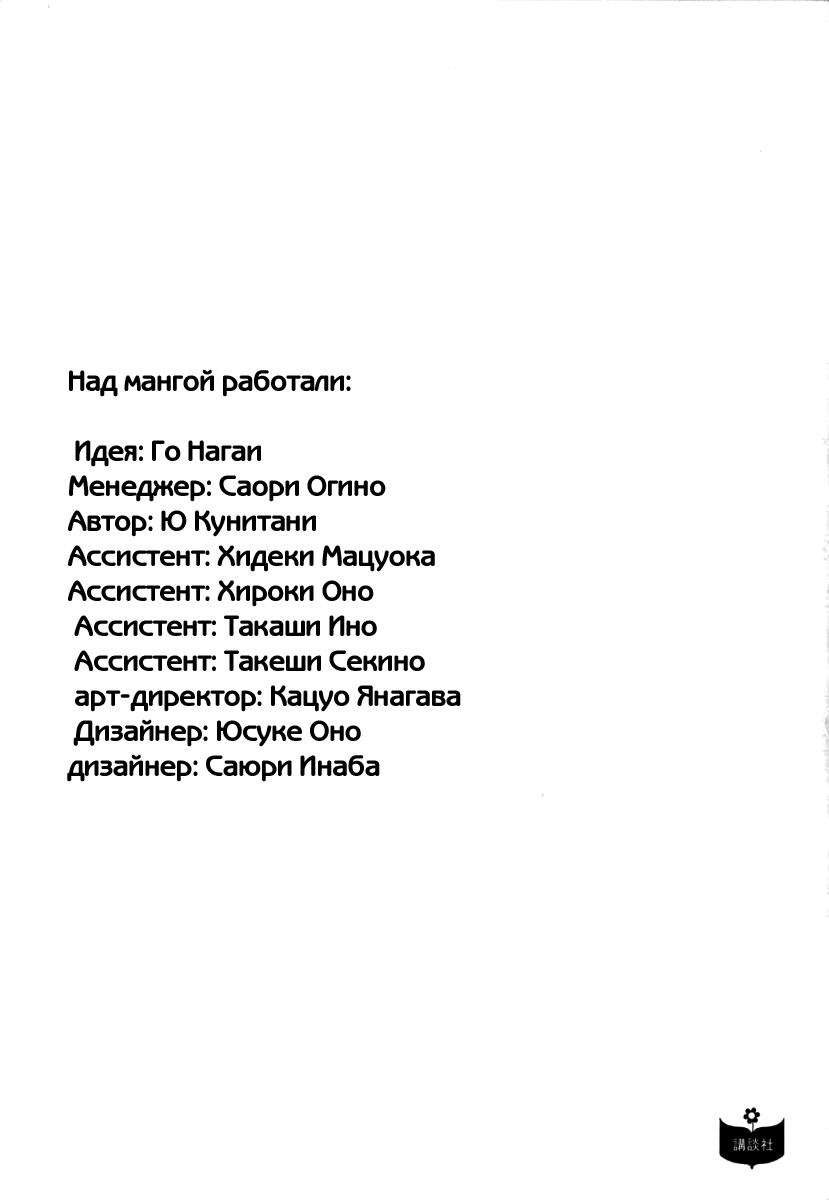 Над мангой работали:

Идея: Го Нагаи
Менеджер: Саори Огино
Автор: Ю Кунитани
Ассистент: Хидеки Мацуока
Ассистент: Хироки Оно
Ассистент: Такаши Ино
Ассистент: Такеши Секино
арт-директор: Кацуо Янагава
Дизайнер: Юсуке Оно
дизайнер: Саюри Инаба

講談社